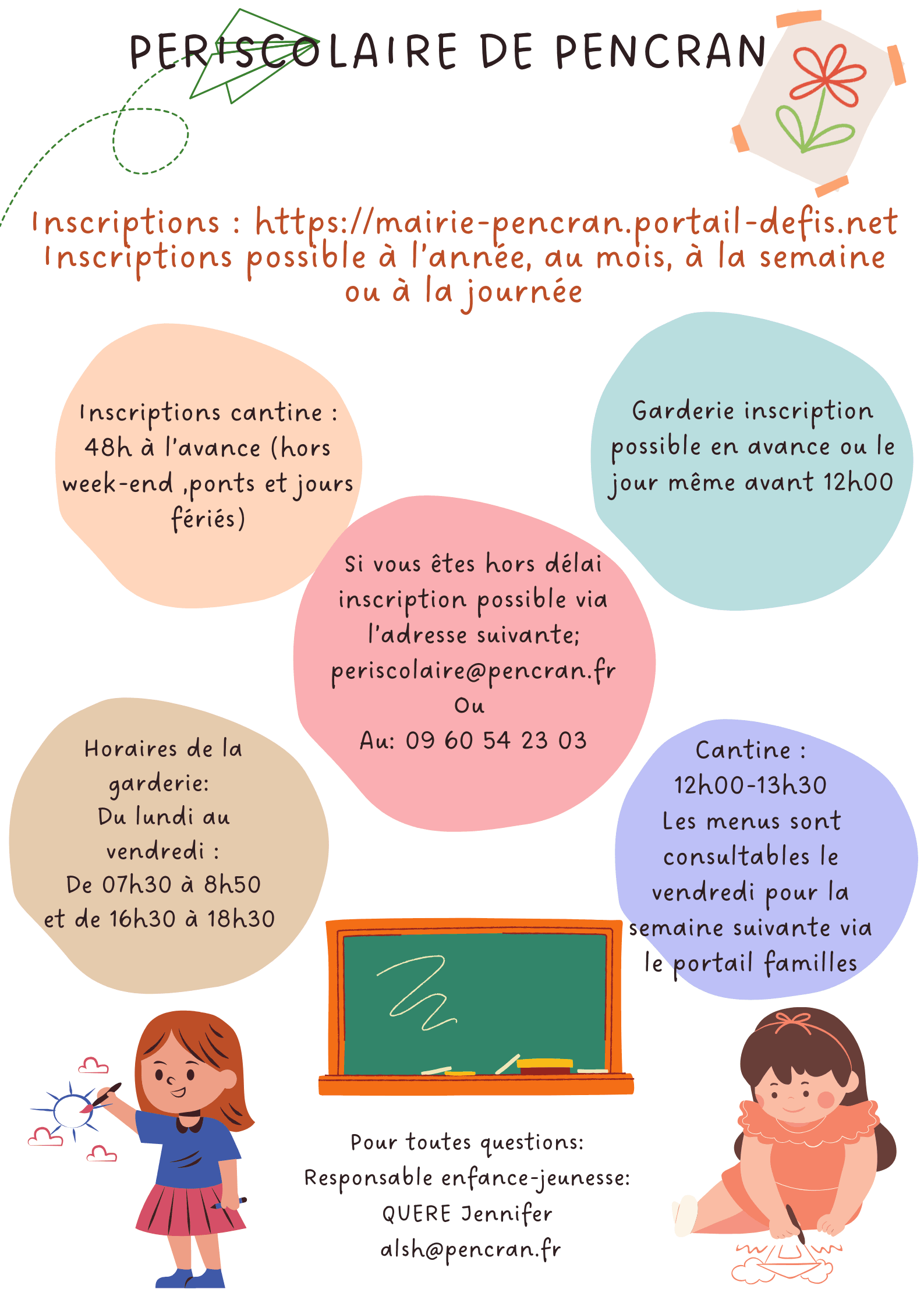 PERISCOLAIRE DE PENCRAN

Inscriptions : https://mairie-pencran.portail-defis.net
Inscriptions possible à l'année, au mois, à la semaine ou à la journée

Inscriptions cantine : 48h à l'avance (hors week-end ,ponts et jours fériés)

Garderie inscription possible en avance ou le jour même avant 12h00

Si vous êtes hors délai inscription possible via l'adresse suivante;
periscolaire@pencran.fr
Ou
Au: 09 60 54 23 03

Horaires de la garderie:
Du lundi au vendredi :
De 07h30 à 8h50
et de 16h30 à 18h30

Cantine :
12h00-13h30
Les menus sont consultables le vendredi pour la semaine suivante via le portail familles

Pour toutes questions:
Responsable enfance-jeunesse:
QUERE Jennifer
alsh@pencran.fr